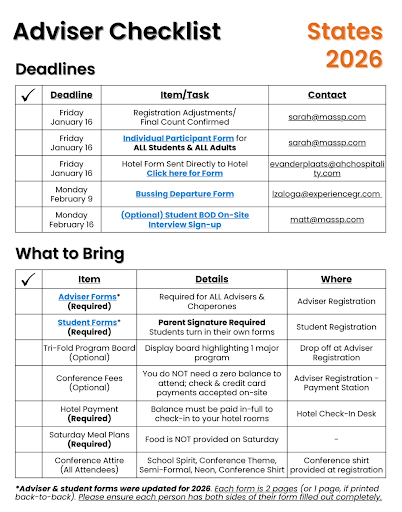 Adviser Checklist

States 2026

Deadlines

| ✓ | Deadline | Item/Task | Contact |
|---|---|---|---|
| | Friday January 16 | Registration Adjustments/ Final Count Confirmed | sarah@massp.com |
| | Friday January 16 | Individual Participant Form for ALL Students & ALL Adults | sarah@massp.com |
| | Friday January 16 | Hotel Form Sent Directly to Hotel Click here for Form | evanderplaats@ahchospitality.com |
| | Monday February 9 | Bussing Departure Form | lzaloga@experiencegr.com |
| | Monday February 16 | (Optional) Student BOD On-Site Interview Sign-up | matt@massp.com |

What to Bring

| ✓ | Item | Details | Where |
|---|---|---|---|
| | Adviser Forms* (Required) | Required for ALL Advisers & Chaperones | Adviser Registration |
| | Student Forms* (Required) | Parent Signature Required Students turn in their own forms | Student Registration |
| | Tri-Fold Program Board (Optional) | Display board highlighting 1 major program | Drop off at Adviser Registration |
| | Conference Fees (Optional) | You do NOT need a zero balance to attend; check & credit card payments accepted on-site | Adviser Registration - Payment Station |
| | Hotel Payment (Required) | Balance must be paid in-full to check-in to your hotel rooms | Hotel Check-In Desk |
| | Saturday Meal Plans (Required) | Food is NOT provided on Saturday | - |
| | Conference Attire (All Attendees) | School Spirit, Conference Theme, Semi-Formal, Neon, Conference Shirt | Conference shirt provided at registration |

*Adviser & student forms were updated for 2026. Each form is 2 pages (or 1 page, if printed back-to-back). Please ensure each person has both sides of their form filled out completely.